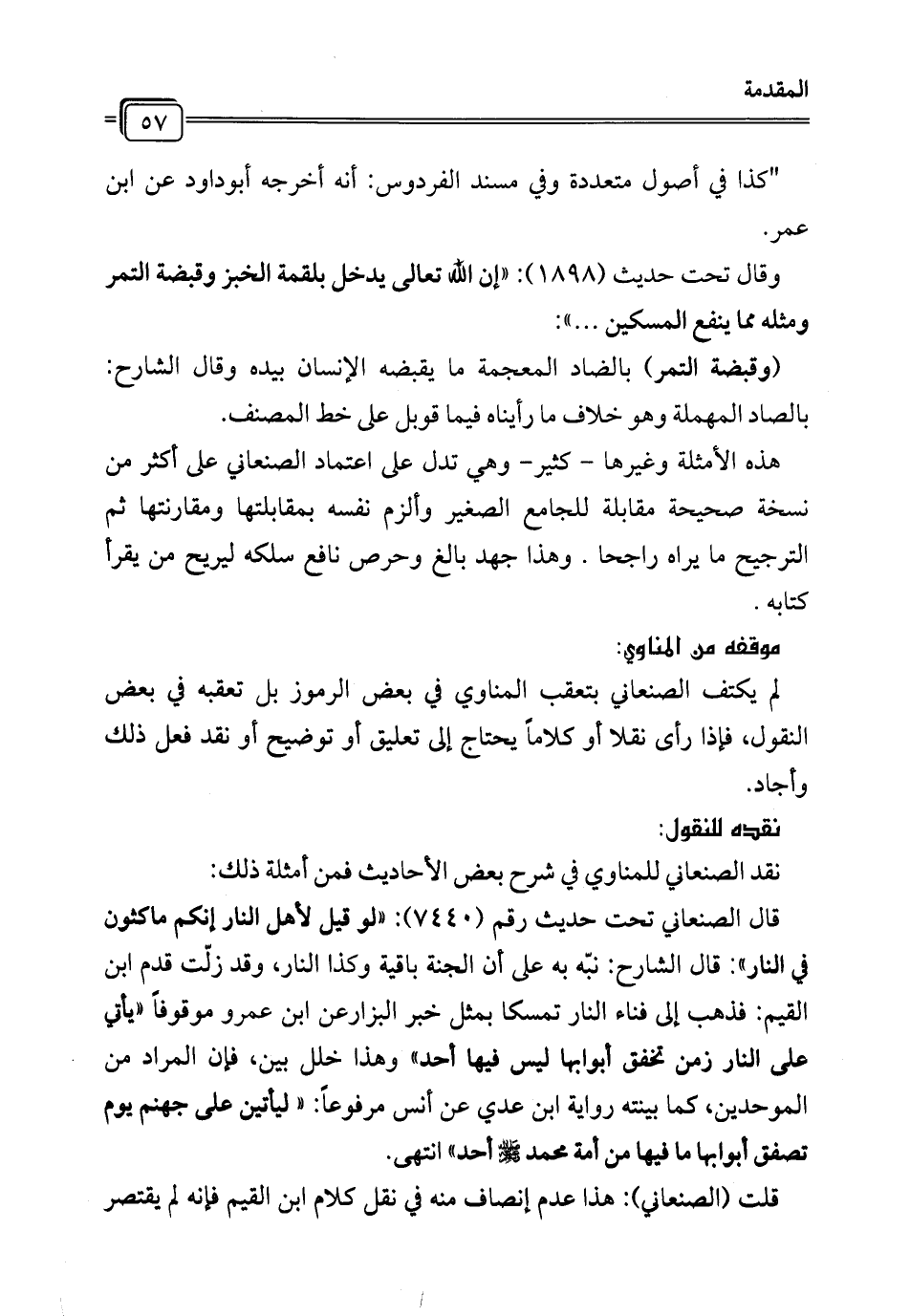 المقدمة

٥٧

"كذا في أصول متعددة وفي مسند الفردوس: أنه أخرجه أبوداود عن ابن عمر.

وقال تحت حديث (١٨٩٨): «إن الله تعالى يدخل بلقمة الخبز وقبضة التمر ومثله مما ينفع المسكين ...»:

(وقبضة التمر) بالضاد المعجمة ما يقبضه الإنسان بيده وقال الشارح: بالصاد المهملة وهو خلاف ما رأيناه فيما قوبل على خط المصنف.

هذه الأمثلة وغيرها - كثير- وهي تدل على اعتماد الصنعاني على أكثر من نسخة صحيحة مقابلة للجامع الصغير وألزم نفسه بمقابلتها ومقارنتها ثم الترجيح ما يراه راجحا . وهذا جهد بالغ وحرص نافع سلكه ليريح من يقرأ كتابه .

موقفه من المناوي:

لم يكتف الصنعاني بتعقب المناوي في بعض الرموز بل تعقبه في بعض النقول، فإذا رأى نقلا أو كلاماً يحتاج إلى تعليق أو توضيح أو نقد فعل ذلك وأجاد.

نقده للنقول:

نقد الصنعاني للمناوي في شرح بعض الأحاديث فمن أمثلة ذلك:

قال الصنعاني تحت حديث رقم (٧٤٤٠): «لو قيل لأهل النار إنكم ماكثون في النار»: قال الشارح: نبّه به على أن الجنة باقية وكذا النار، وقد زلّت قدم ابن القيم: فذهب إلى فناء النار تمسكا بمثل خبر البزارعن ابن عمرو موقوفاً «يأتي على النار زمن تخفق أبوابها ليس فيها أحد» وهذا خلل بين، فإن المراد من الموحدين، كما بينته رواية ابن عدي عن أنس مرفوعاً: « ليأتين على جهنم يوم تصفق أبوابها ما فيها من أمة محمد ﷺ أحد» انتهى.

قلت (الصنعاني): هذا عدم إنصاف منه في نقل كلام ابن القيم فإنه لم يقتصر